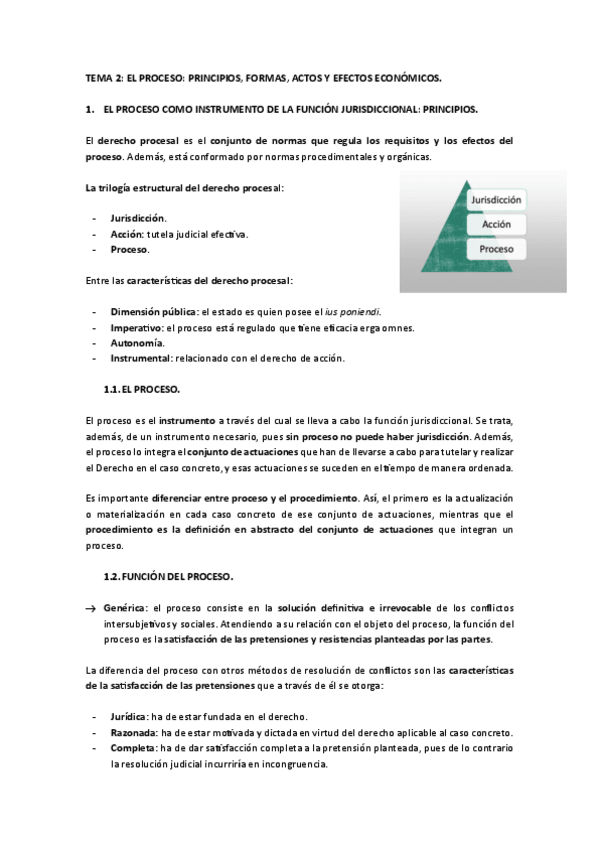 TEMA 2: EL PROCESO: PRINCIPIOS, FORMAS, ACTOS Y EFECTOS ECONÓMICOS.

1. EL PROCESO COMO INSTRUMENTO DE LA FUNCIÓN JURISDICCIONAL: PRINCIPIOS.

El derecho procesal es el conjunto de normas que regula los requisitos y los efectos del proceso. Además, está conformado por normas procedimentales y orgánicas.

La trilogía estructural del derecho procesal:

- Jurisdicción.
- Acción: tutela judicial efectiva.
- Proceso.

Jurisdicción
Acción
Proceso

Entre las características del derecho procesal:

- Dimensión pública: el estado es quien posee el ius poniendi.
- Imperativo: el proceso está regulado que tiene eficacia erga omnes.
- Autonomía.
- Instrumental: relacionado con el derecho de acción.

1.1. EL PROCESO.

El proceso es el instrumento a través del cual se lleva a cabo la función jurisdiccional. Se trata, además, de un instrumento necesario, pues sin proceso no puede haber jurisdicción. Además, el proceso lo integra el conjunto de actuaciones que han de llevarse a cabo para tutelar y realizar el Derecho en el caso concreto, y esas actuaciones se suceden en el tiempo de manera ordenada.

Es importante diferenciar entre proceso y el procedimiento. Así, el primero es la actualización o materialización en cada caso concreto de ese conjunto de actuaciones, mientras que el procedimiento es la definición en abstracto del conjunto de actuaciones que integran un proceso.

1.2. FUNCIÓN DEL PROCESO.

→ Genérica: el proceso consiste en la solución definitiva e irrevocable de los conflictos intersubjetivos y sociales. Atendiendo a su relación con el objeto del proceso, la función del proceso es la satisfacción de las pretensiones y resistencias planteadas por las partes.

La diferencia del proceso con otros métodos de resolución de conflictos son las características de la satisfacción de las pretensiones que a través de él se otorga:

- Jurídica: ha de estar fundada en el derecho.
- Razonada: ha de estar motivada y dictada en virtud del derecho aplicable al caso concreto.
- Completa: ha de dar satisfacción completa a la pretensión planteada, pues de lo contrario la resolución judicial incurriría en incongruencia.